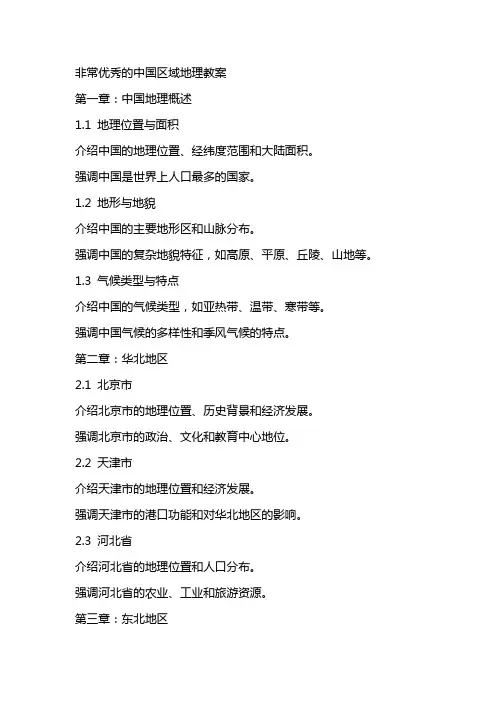 非常优秀的中国区域地理教案

第一章：中国地理概述

1.1 地理位置与面积

介绍中国的地理位置、经纬度范围和大陆面积。

强调中国是世界上人口最多的国家。

1.2 地形与地貌

介绍中国的主要地形区和山脉分布。

强调中国的复杂地貌特征，如高原、平原、丘陵、山地等。

1.3 气候类型与特点

介绍中国的气候类型，如亚热带、温带、寒带等。

强调中国气候的多样性和季风气候的特点。

第二章：华北地区

2.1 北京市

介绍北京市的地理位置、历史背景和经济发展。

强调北京市的政治、文化和教育中心地位。

2.2 天津市

介绍天津市的地理位置和经济发展。

强调天津市的港口功能和对华北地区的影响。

2.3 河北省

介绍河北省的地理位置和人口分布。

强调河北省的农业、工业和旅游资源。

第三章：东北地区